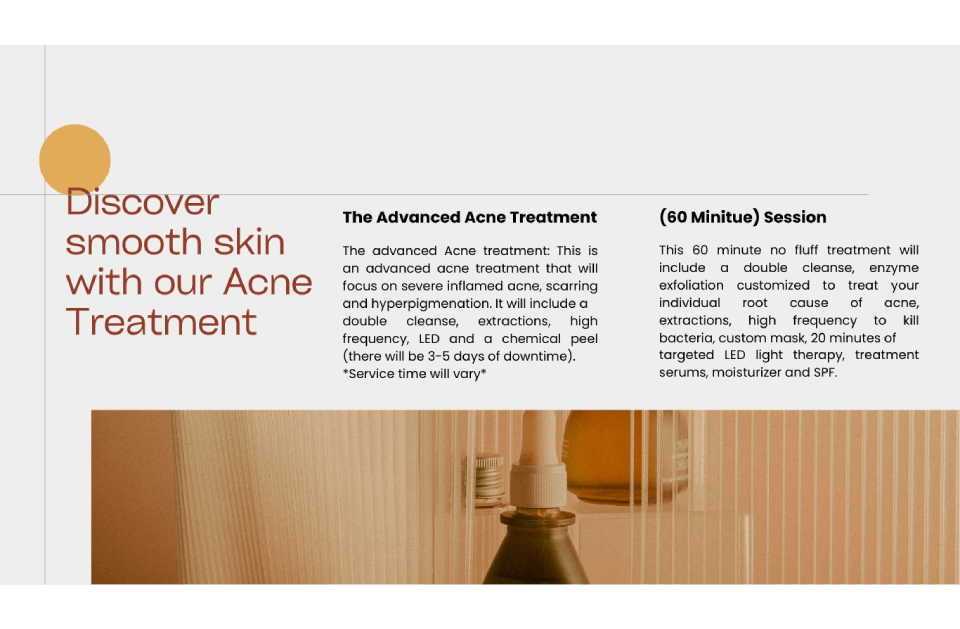 Discover smooth skin with our Acne Treatment

The Advanced Acne Treatment

The advanced Acne treatment: This is an advanced acne treatment that will focus on severe inflamed acne, scarring and hyperpigmenation. It will include a double cleanse, extractions, high frequency, LED and a chemical peel (there will be 3-5 days of downtime). *Service time will vary*

(60 Minitue) Session

This 60 minute no fluff treatment will include a double cleanse, enzyme exfoliation customized to treat your individual root cause of acne, extractions, high frequency to kill bacteria, custom mask, 20 minutes of targeted LED light therapy, treatment serums, moisturizer and SPF.